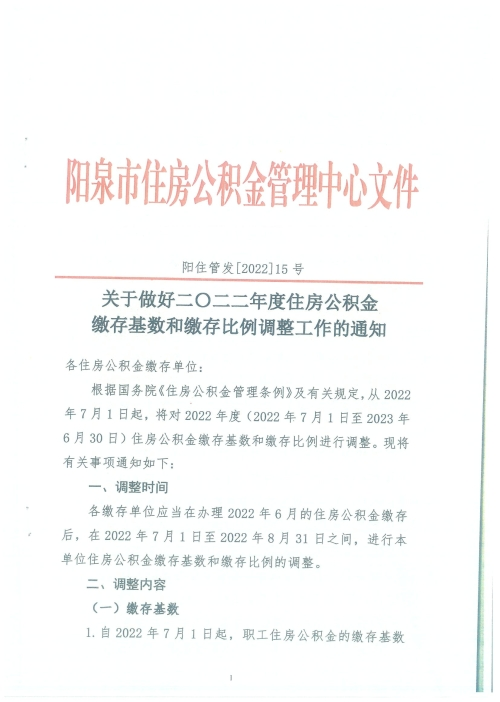 阳泉市住房公积金管理中心文件

阳住管发[2022]15号

关于做好二〇二二年度住房公积金缴存基数和缴存比例调整工作的通知

各住房公积金缴存单位：

根据国务院《住房公积金管理条例》及有关规定，从2022年7月1日起，将对2022年度（2022年7月1日至2023年6月30日）住房公积金缴存基数和缴存比例进行调整。现将有关事项通知如下：

一、调整时间

各缴存单位应当在办理2022年6月的住房公积金缴存后，在2022年7月1日至2022年8月31日之间，进行本单位住房公积金缴存基数和缴存比例的调整。

二、调整内容

（一）缴存基数

1.自2022年7月1日起，职工住房公积金的缴存基数

1